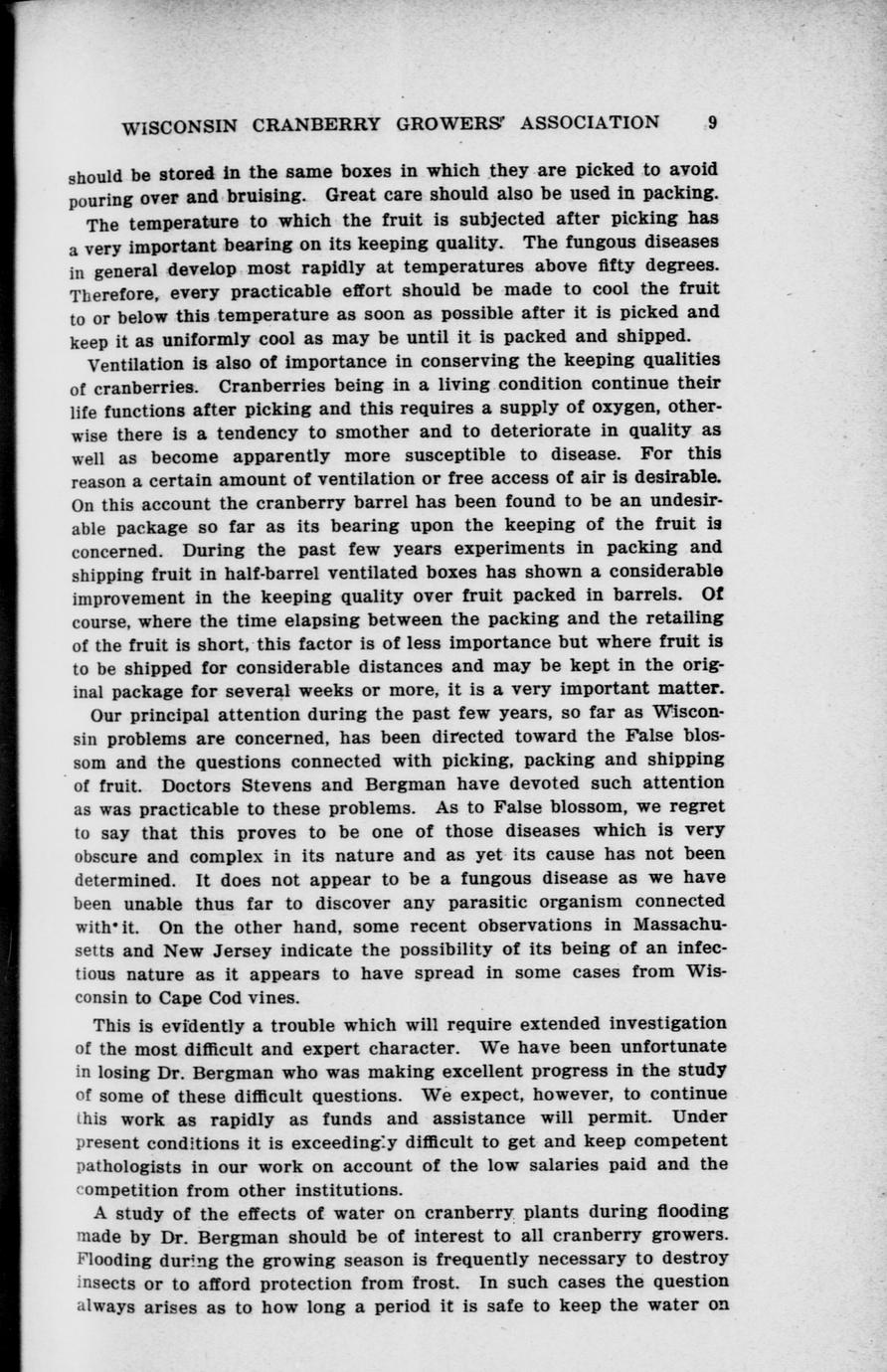 WISCONSIN CRANBERRY GROWERS' ASSOCIATION 9

should be stored in the same boxes in which they are picked to avoid pouring over and bruising. Great care should also be used in packing.

The temperature to which the fruit is subjected after picking has a very important bearing on its keeping quality. The fungous diseases in general develop most rapidly at temperatures above fifty degrees. Therefore, every practicable effort should be made to cool the fruit to or below this temperature as soon as possible after it is picked and keep it as uniformly cool as may be until it is packed and shipped.

Ventilation is also of importance in conserving the keeping qualities of cranberries. Cranberries being in a living condition continue their life functions after picking and this requires a supply of oxygen, otherwise there is a tendency to smother and to deteriorate in quality as well as become apparently more susceptible to disease. For this reason a certain amount of ventilation or free access of air is desirable. On this account the cranberry barrel has been found to be an undesirable package so far as its bearing upon the keeping of the fruit is concerned. During the past few years experiments in packing and shipping fruit in half-barrel ventilated boxes has shown a considerable improvement in the keeping quality over fruit packed in barrels. Of course, where the time elapsing between the packing and the retailing of the fruit is short, this factor is of less importance but where fruit is to be shipped for considerable distances and may be kept in the original package for several weeks or more, it is a very important matter.

Our principal attention during the past few years, so far as Wisconsin problems are concerned, has been directed toward the False blossom and the questions connected with picking, packing and shipping of fruit. Doctors Stevens and Bergman have devoted such attention as was practicable to these problems. As to False blossom, we regret to say that this proves to be one of those diseases which is very obscure and complex in its nature and as yet its cause has not been determined. It does not appear to be a fungous disease as we have been unable thus far to discover any parasitic organism connected with it. On the other hand, some recent observations in Massachusetts and New Jersey indicate the possibility of its being of an infectious nature as it appears to have spread in some cases from Wisconsin to Cape Cod vines.

This is evidently a trouble which will require extended investigation of the most difficult and expert character. We have been unfortunate in losing Dr. Bergman who was making excellent progress in the study of some of these difficult questions. We expect, however, to continue this work as rapidly as funds and assistance will permit. Under present conditions it is exceedingly difficult to get and keep competent pathologists in our work on account of the low salaries paid and the competition from other institutions.

A study of the effects of water on cranberry plants during flooding made by Dr. Bergman should be of interest to all cranberry growers. Flooding during the growing season is frequently necessary to destroy insects or to afford protection from frost. In such cases the question always arises as to how long a period it is safe to keep the water on